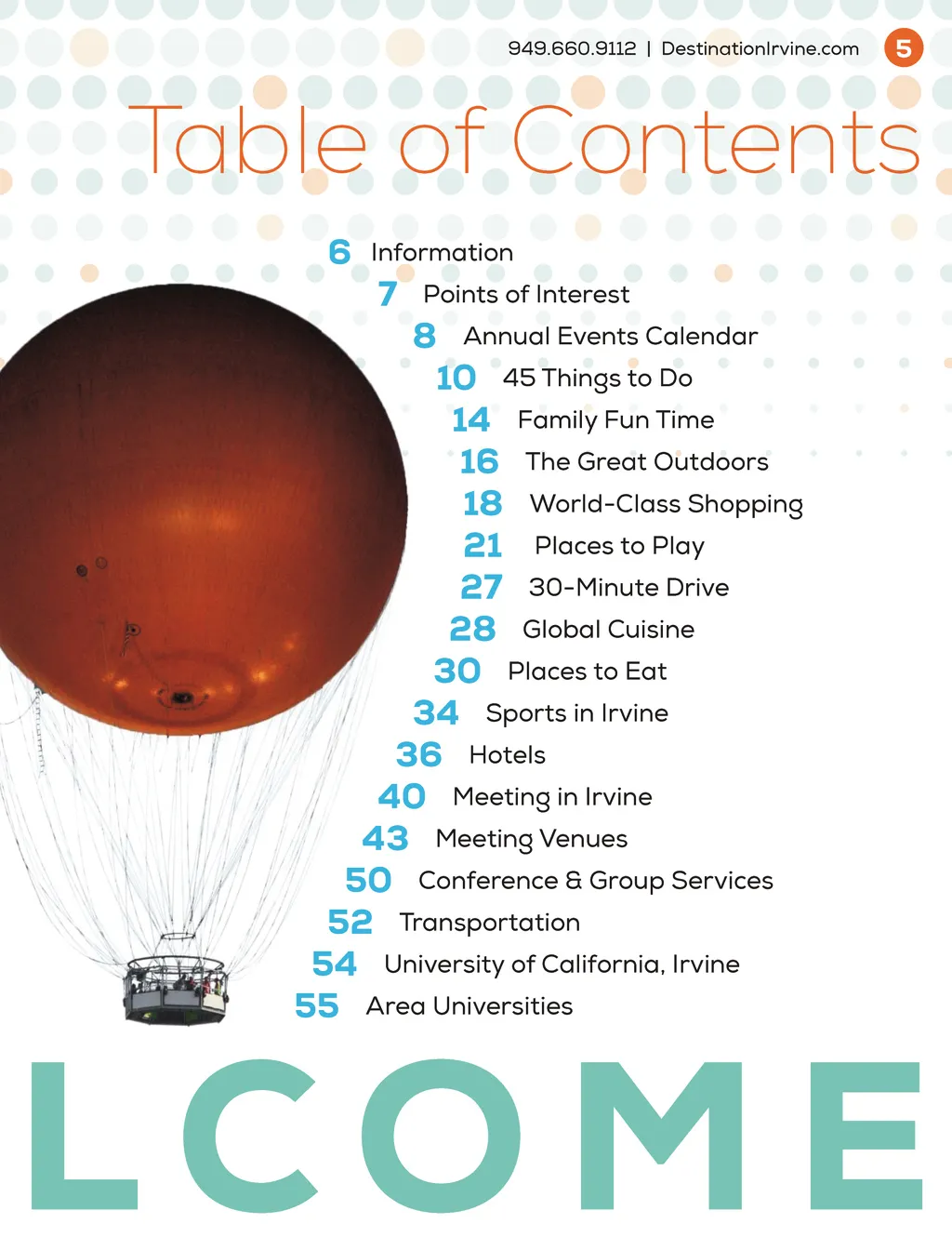 949.660.9112 | DestinationIrvine.com 5

Table of Contents

6 Information
7 Points of Interest
8 Annual Events Calendar
10 45 Things to Do
14 Family Fun Time
16 The Great Outdoors
18 World-Class Shopping
21 Places to Play
27 30-Minute Drive
28 Global Cuisine
30 Places to Eat
34 Sports in Irvine
36 Hotels
40 Meeting in Irvine
43 Meeting Venues
50 Conference & Group Services
52 Transportation
54 University of California, Irvine
55 Area Universities

LCOME